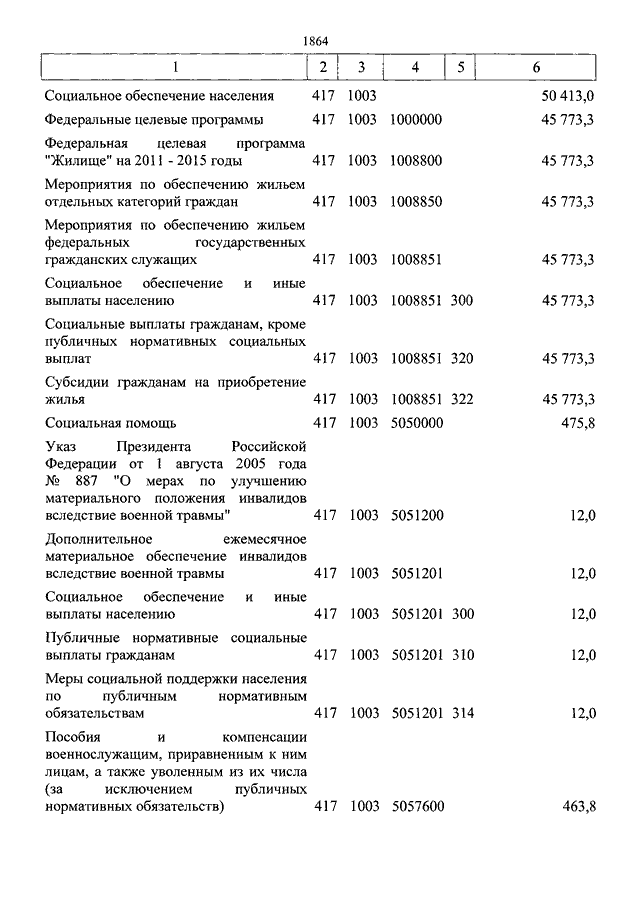 1864

| 1 | 2 | 3 | 4 | 5 | 6 |
|---|---|---|---|---|---|
| Социальное обеспечение населения | 417 | 1003 | | | 50 413,0 |
| Федеральные целевые программы | 417 | 1003 | 1000000 | | 45 773,3 |
| Федеральная целевая программа "Жилище" на 2011 - 2015 годы | 417 | 1003 | 1008800 | | 45 773,3 |
| Мероприятия по обеспечению жильем отдельных категорий граждан | 417 | 1003 | 1008850 | | 45 773,3 |
| Мероприятия по обеспечению жильем федеральных государственных гражданских служащих | 417 | 1003 | 1008851 | | 45 773,3 |
| Социальное обеспечение и иные выплаты населению | 417 | 1003 | 1008851 | 300 | 45 773,3 |
| Социальные выплаты гражданам, кроме публичных нормативных социальных выплат | 417 | 1003 | 1008851 | 320 | 45 773,3 |
| Субсидии гражданам на приобретение жилья | 417 | 1003 | 1008851 | 322 | 45 773,3 |
| Социальная помощь | 417 | 1003 | 5050000 | | 475,8 |
| Указ Президента Российской Федерации от 1 августа 2005 года № 887 "О мерах по улучшению материального положения инвалидов вследствие военной травмы" | 417 | 1003 | 5051200 | | 12,0 |
| Дополнительное ежемесячное материальное обеспечение инвалидов вследствие военной травмы | 417 | 1003 | 5051201 | | 12,0 |
| Социальное обеспечение и иные выплаты населению | 417 | 1003 | 5051201 | 300 | 12,0 |
| Публичные нормативные социальные выплаты гражданам | 417 | 1003 | 5051201 | 310 | 12,0 |
| Меры социальной поддержки населения по публичным нормативным обязательствам | 417 | 1003 | 5051201 | 314 | 12,0 |
| Пособия и компенсации военнослужащим, приравненным к ним лицам, а также уволенным из их числа (за исключением публичных нормативных обязательств) | 417 | 1003 | 5057600 | | 463,8 |